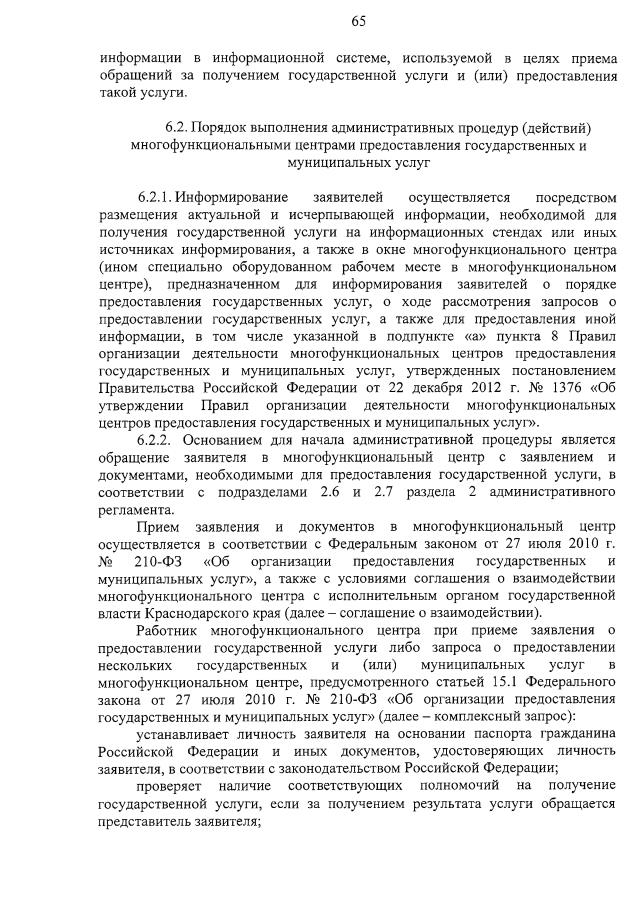 65

информации в информационной системе, используемой в целях приема обращений за получением государственной услуги и (или) предоставления такой услуги.

6.2. Порядок выполнения административных процедур (действий) многофункциональными центрами предоставления государственных и муниципальных услуг

6.2.1. Информирование заявителей осуществляется посредством размещения актуальной и исчерпывающей информации, необходимой для получения государственной услуги на информационных стендах или иных источниках информирования, а также в окне многофункционального центра (ином специально оборудованном рабочем месте в многофункциональном центре), предназначенном для информирования заявителей о порядке предоставления государственных услуг, о ходе рассмотрения запросов о предоставлении государственных услуг, а также для предоставления иной информации, в том числе указанной в подпункте «а» пункта 8 Правил организации деятельности многофункциональных центров предоставления государственных и муниципальных услуг, утвержденных постановлением Правительства Российской Федерации от 22 декабря 2012 г. № 1376 «Об утверждении Правил организации деятельности многофункциональных центров предоставления государственных и муниципальных услуг».

6.2.2. Основанием для начала административной процедуры является обращение заявителя в многофункциональный центр с заявлением и документами, необходимыми для предоставления государственной услуги, в соответствии с подразделами 2.6 и 2.7 раздела 2 административного регламента.

Прием заявления и документов в многофункциональный центр осуществляется в соответствии с Федеральным законом от 27 июля 2010 г. № 210-ФЗ «Об организации предоставления государственных и муниципальных услуг», а также с условиями соглашения о взаимодействии многофункционального центра с исполнительным органом государственной власти Краснодарского края (далее – соглашение о взаимодействии).

Работник многофункционального центра при приеме заявления о предоставлении государственной услуги либо запроса о предоставлении нескольких государственных и (или) муниципальных услуг в многофункциональном центре, предусмотренного статьей 15.1 Федерального закона от 27 июля 2010 г. № 210-ФЗ «Об организации предоставления государственных и муниципальных услуг» (далее – комплексный запрос):

устанавливает личность заявителя на основании паспорта гражданина Российской Федерации и иных документов, удостоверяющих личность заявителя, в соответствии с законодательством Российской Федерации;

проверяет наличие соответствующих полномочий на получение государственной услуги, если за получением результата услуги обращается представитель заявителя;